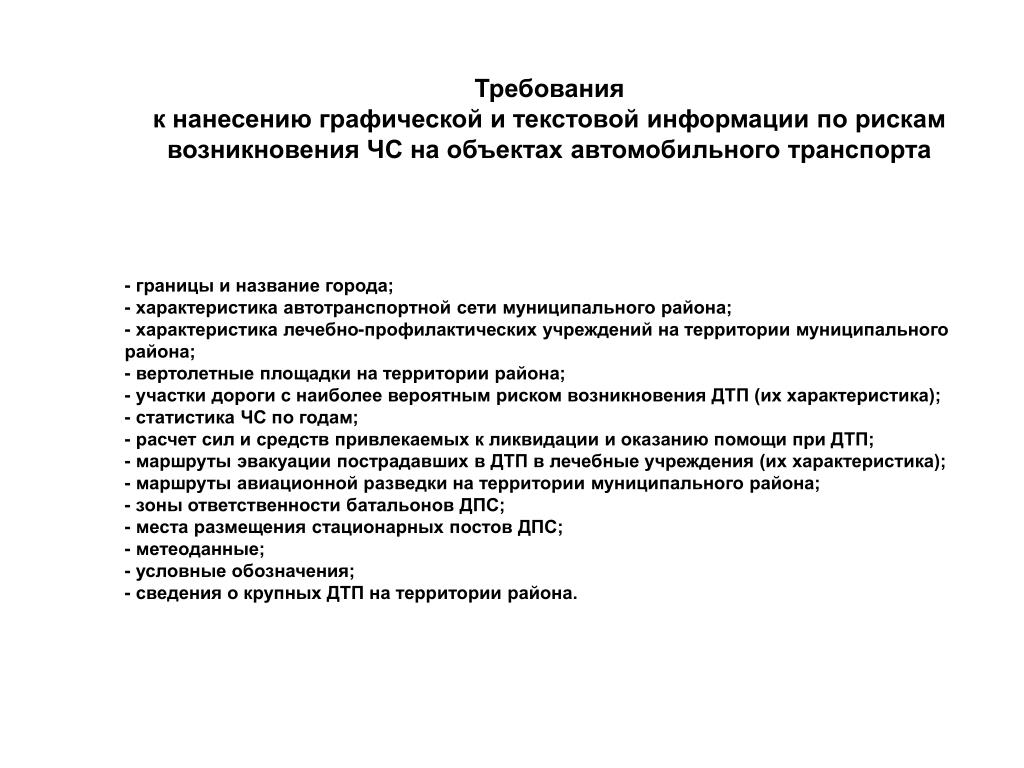 Требования
к нанесению графической и текстовой информации по рискам возникновения ЧС на объектах автомобильного транспорта

- границы и название города;
- характеристика автотранспортной сети муниципального района;
- характеристика лечебно-профилактических учреждений на территории муниципального района;
- вертолетные площадки на территории района;
- участки дороги с наиболее вероятным риском возникновения ДТП (их характеристика);
- статистика ЧС по годам;
- расчет сил и средств привлекаемых к ликвидации и оказанию помощи при ДТП;
- маршруты эвакуации пострадавших в ДТП в лечебные учреждения (их характеристика);
- маршруты авиационной разведки на территории муниципального района;
- зоны ответственности батальонов ДПС;
- места размещения стационарных постов ДПС;
- метеоданные;
- условные обозначения;
- сведения о крупных ДТП на территории района.